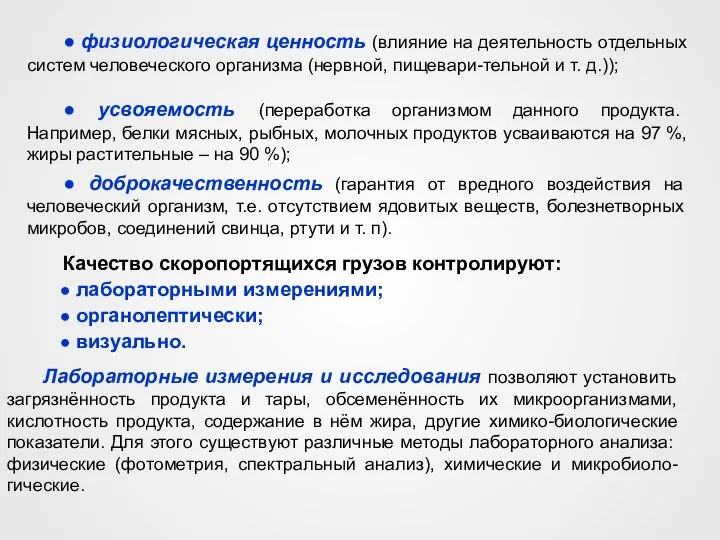 ● физиологическая ценность (влияние на деятельность отдельных систем человеческого организма (нервной, пищевари-тельной и т. д.));

● усвояемость (переработка организмом данного продукта. Например, белки мясных, рыбных, молочных продуктов усваиваются на 97 %, жиры растительные – на 90 %);

● доброкачественность (гарантия от вредного воздействия на человеческий организм, т.е. отсутствием ядовитых веществ, болезнетворных микробов, соединений свинца, ртути и т. п).

Качество скоропортящихся грузов контролируют:
● лабораторными измерениями;
● органолептически;
● визуально.

Лабораторные измерения и исследования позволяют установить загрязнённость продукта и тары, обсеменённость их микроорганизмами, кислотность продукта, содержание в нём жира, другие химико-биологические показатели. Для этого существуют различные методы лабораторного анализа: физические (фотометрия, спектральный анализ), химические и микробиологические.